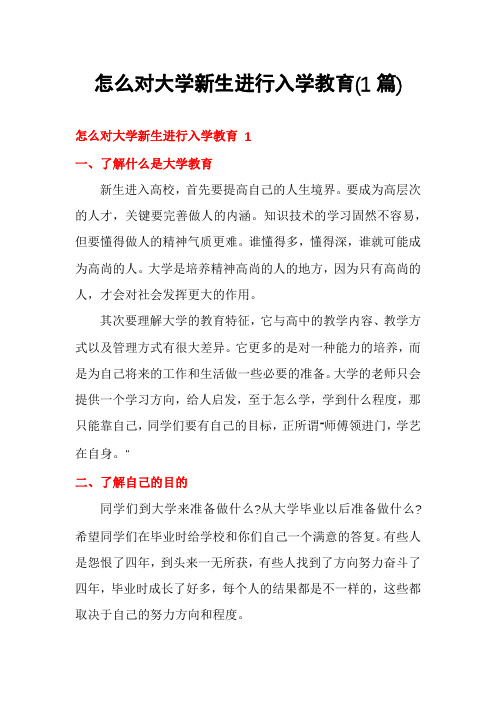 怎么对大学新生进行入学教育(1 篇)

怎么对大学新生进行入学教育 1

一、了解什么是大学教育

新生进入高校，首先要提高自己的人生境界。要成为高层次的人才，关键要完善做人的内涵。知识技术的学习固然不容易，但要懂得做人的精神气质更难。谁懂得多，懂得深，谁就可能成为高尚的人。大学是培养精神高尚的人的地方，因为只有高尚的人，才会对社会发挥更大的作用。

其次要理解大学的教育特征，它与高中的教学内容、教学方式以及管理方式有很大差异。它更多的是对一种能力的培养，而是为自己将来的工作和生活做一些必要的准备。大学的老师只会提供一个学习方向，给人启发，至于怎么学，学到什么程度，那只能靠自己，同学们要有自己的目标，正所谓"师傅领进门，学艺在自身。"

二、了解自己的目的

同学们到大学来准备做什么?从大学毕业以后准备做什么?希望同学们在毕业时给学校和你们自己一个满意的答复。有些人是怨恨了四年，到头来一无所获，有些人找到了方向努力奋斗了四年，毕业时成长了好多，每个人的结果都是不一样的，这些都取决于自己的努力方向和程度。